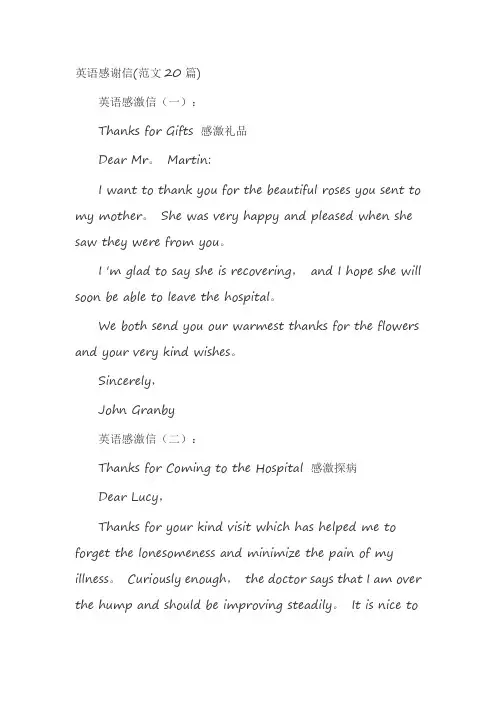 英语感谢信(范文20篇)

英语感激信（一）：

Thanks for Gifts 感激礼品

Dear Mr。 Martin:

I want to thank you for the beautiful roses you sent to my mother。 She was very happy and pleased when she saw they were from you。

I 'm glad to say she is recovering， and I hope she will soon be able to leave the hospital。

We both send you our warmest thanks for the flowers and your very kind wishes。

Sincerely，

John Granby

英语感激信（二）：

Thanks for Coming to the Hospital 感激探病

Dear Lucy，

Thanks for your kind visit which has helped me to forget the lonesomeness and minimize the pain of my illness。 Curiously enough， the doctor says that I am over the hump and should be improving steadily。 It is nice to